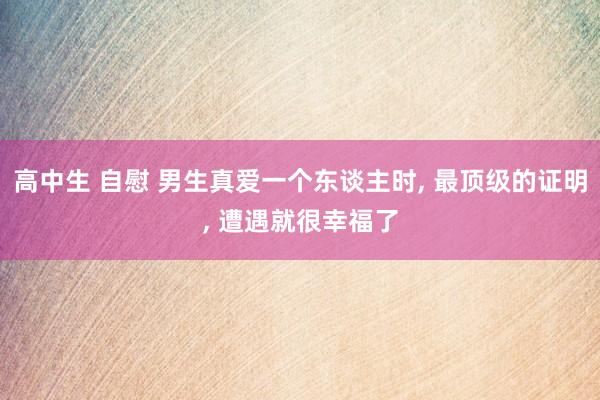 高中生 自慰 男生真爱一个东谈主时, 最顶级的证明, 遭遇就很幸福了